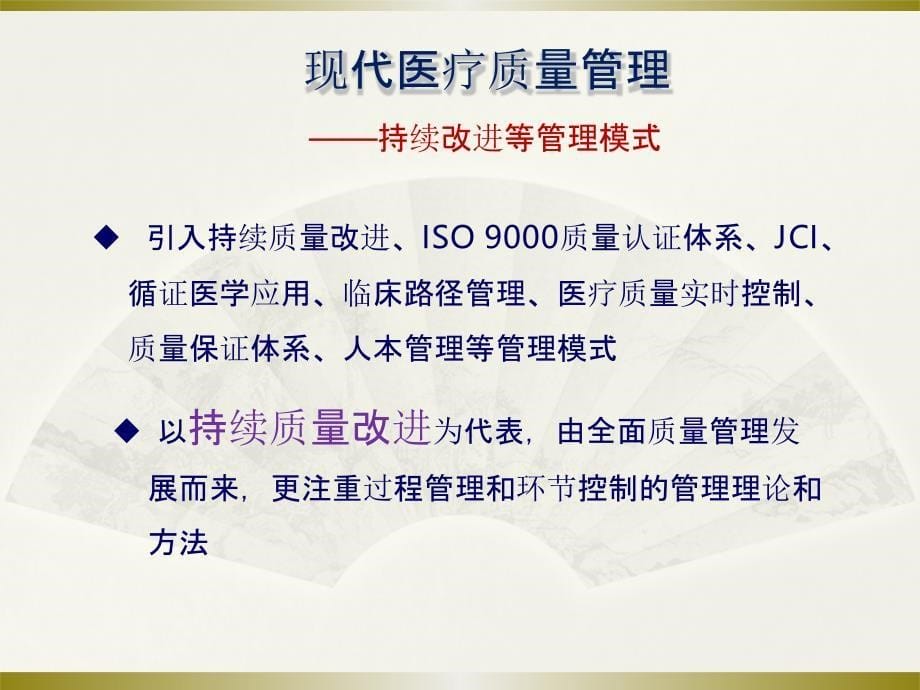 现代医疗质量管理

——持续改进等管理模式

◆ 引入持续质量改进、ISO 9000质量认证体系、JCI、循证医学应用、临床路径管理、医疗质量实时控制、质量保证体系、人本管理等管理模式

◆ 以持续质量改进为代表，由全面质量管理发展而来，更注重过程管理和环节控制的管理理论和方法